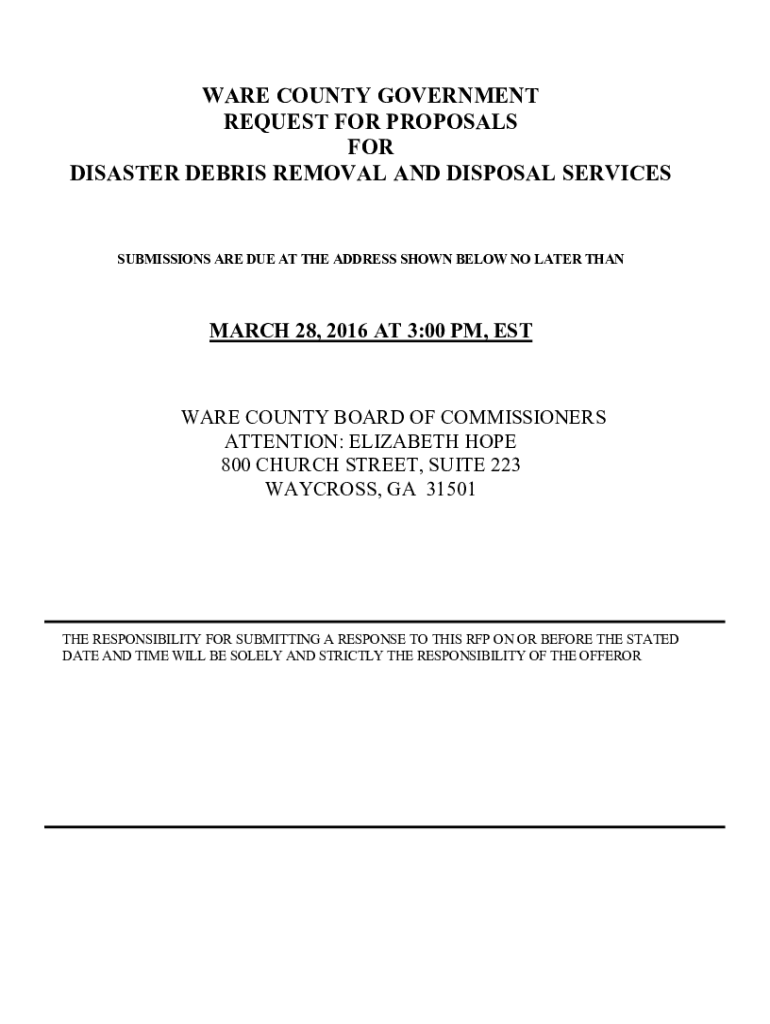 WARE COUNTY GOVERNMENT
REQUEST FOR PROPOSALS
FOR
DISASTER DEBRIS REMOVAL AND DISPOSAL SERVICES

SUBMISSIONS ARE DUE AT THE ADDRESS SHOWN BELOW NO LATER THAN

MARCH 28, 2016 AT 3:00 PM, EST

WARE COUNTY BOARD OF COMMISSIONERS
ATTENTION: ELIZABETH HOPE
800 CHURCH STREET, SUITE 223
WAYCROSS, GA 31501

THE RESPONSIBILITY FOR SUBMITTING A RESPONSE TO THIS RFP ON OR BEFORE THE STATED DATE AND TIME WILL BE SOLELY AND STRICTLY THE RESPONSIBILITY OF THE OFFEROR